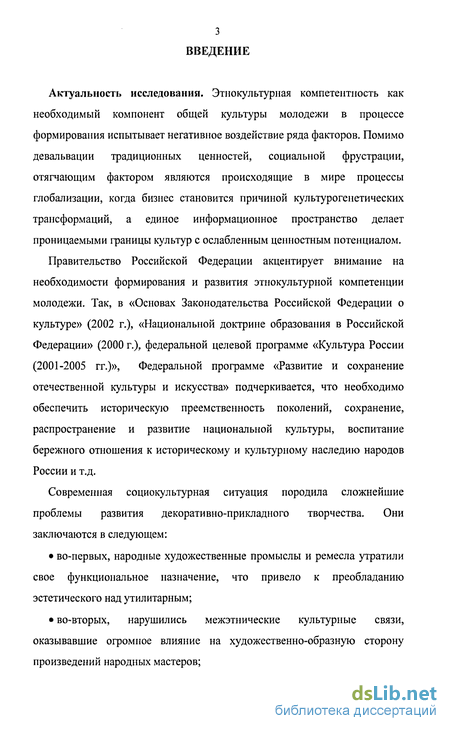 3

ВВЕДЕНИЕ

Актуальность исследования. Этнокультурная компетентность как необходимый компонент общей культуры молодежи в процессе формирования испытывает негативное воздействие ряда факторов. Помимо девальвации традиционных ценностей, социальной фрустрации, отягчающим фактором являются происходящие в мире процессы глобализации, когда бизнес становится причиной культурогенетических трансформаций, а единое информационное пространство делает проницаемыми границы культур с ослабленным ценностным потенциалом.

Правительство Российской Федерации акцентирует внимание на необходимости формирования и развития этнокультурной компетенции молодежи. Так, в «Основах Законодательства Российской Федерации о культуре» (2002 г.), «Национальной доктрине образования в Российской Федерации» (2000 г.), федеральной целевой программе «Культура России (2001-2005 гг.)», Федеральной программе «Развитие и сохранение отечественной культуры и искусства» подчеркивается, что необходимо обеспечить историческую преемственность поколений, сохранение, распространение и развитие национальной культуры, воспитание бережного отношения к историческому и культурному наследию народов России и т.д.

Современная социокультурная ситуация породила сложнейшие проблемы развития декоративно-прикладного творчества. Они заключаются в следующем:

• во-первых, народные художественные промыслы и ремесла утратили свое функциональное назначение, что привело к преобладанию эстетического над утилитарным;

• во-вторых, нарушились межэтнические культурные связи, оказывавшие огромное влияние на художественно-образную сторону произведений народных мастеров;

dsLib.net
библиотека диссертаций